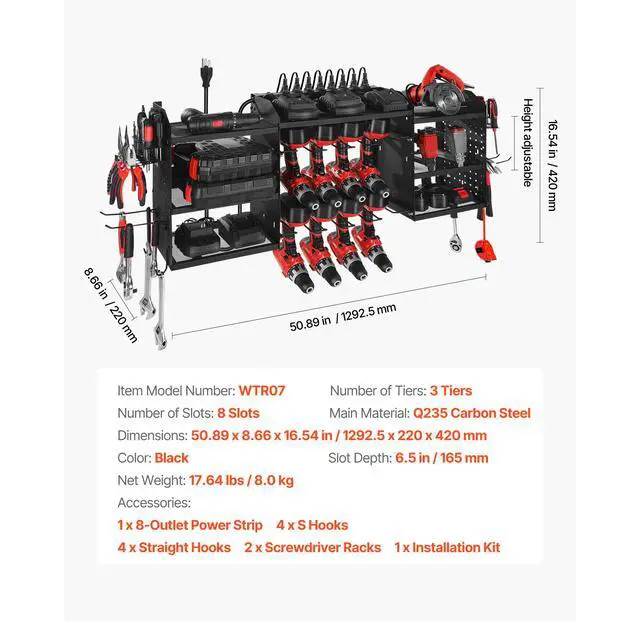 Height adjustable

16.54 in / 420 mm

8.66 in / 220 mm

50.89 in / 1292.5 mm

Item Model Number: WTR07
Number of Tiers: 3 Tiers
Number of Slots: 8 Slots
Main Material: Q235 Carbon Steel
Dimensions: 50.89 x 8.66 x 16.54 in / 1292.5 x 220 x 420 mm
Color: Black
Slot Depth: 6.5 in / 165 mm
Net Weight: 17.64 lbs / 8.0 kg
Accessories:
1 x 8-Outlet Power Strip 4 x S Hooks
4 x Straight Hooks 2 x Screwdriver Racks 1 x Installation Kit